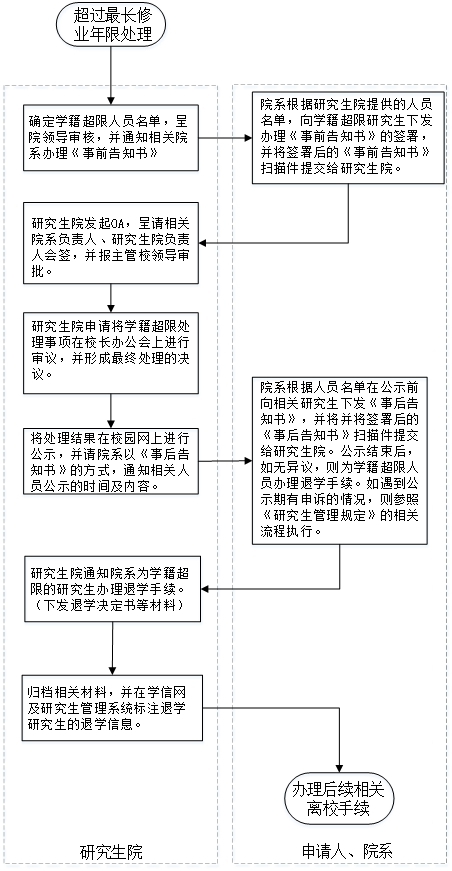 超过最长修业年限处理

确定学籍超限人员名单，呈院领导审核，并通知相关院系办理《事前告知书》

院系根据研究生院提供的人员名单，向学籍超限研究生下发办理《事前告知书》的签署，并将签署后的《事前告知书》扫描件提交给研究生院。

研究生院发起OA，呈请相关院系负责人、研究生院负责人会签，并报主管校领导审批。

研究生院申请将学籍超限处理事项在校长办公会上进行审议，并形成最终处理的决议。

将处理结果在校园网上进行公示，并请院系以《事后告知书》的方式，通知相关人员公示的时间及内容。

院系根据人员名单在公示前向相关研究生下发《事后告知书》，并将并将签署后的《事后告知书》扫描件提交给研究生院。公示结束后，如无异议，则为学籍超限人员办理退学手续。如遇到公示期有申诉的情况，则参照《研究生管理规定》的相关流程执行。

研究生院通知院系为学籍超限的研究生办理退学手续。（下发退学决定书等材料）

归档相关材料，并在学信网及研究生管理系统标注退学研究生的退学信息。

办理后续相关离校手续

研究生院

申请人、院系